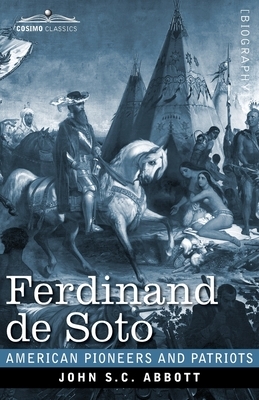 COSIMO CLASSICS

[BIOGRAPHY]

Ferdinand de Soto

AMERICAN PIONEERS AND PATRIOTS

JOHN S.C. ABBOTT